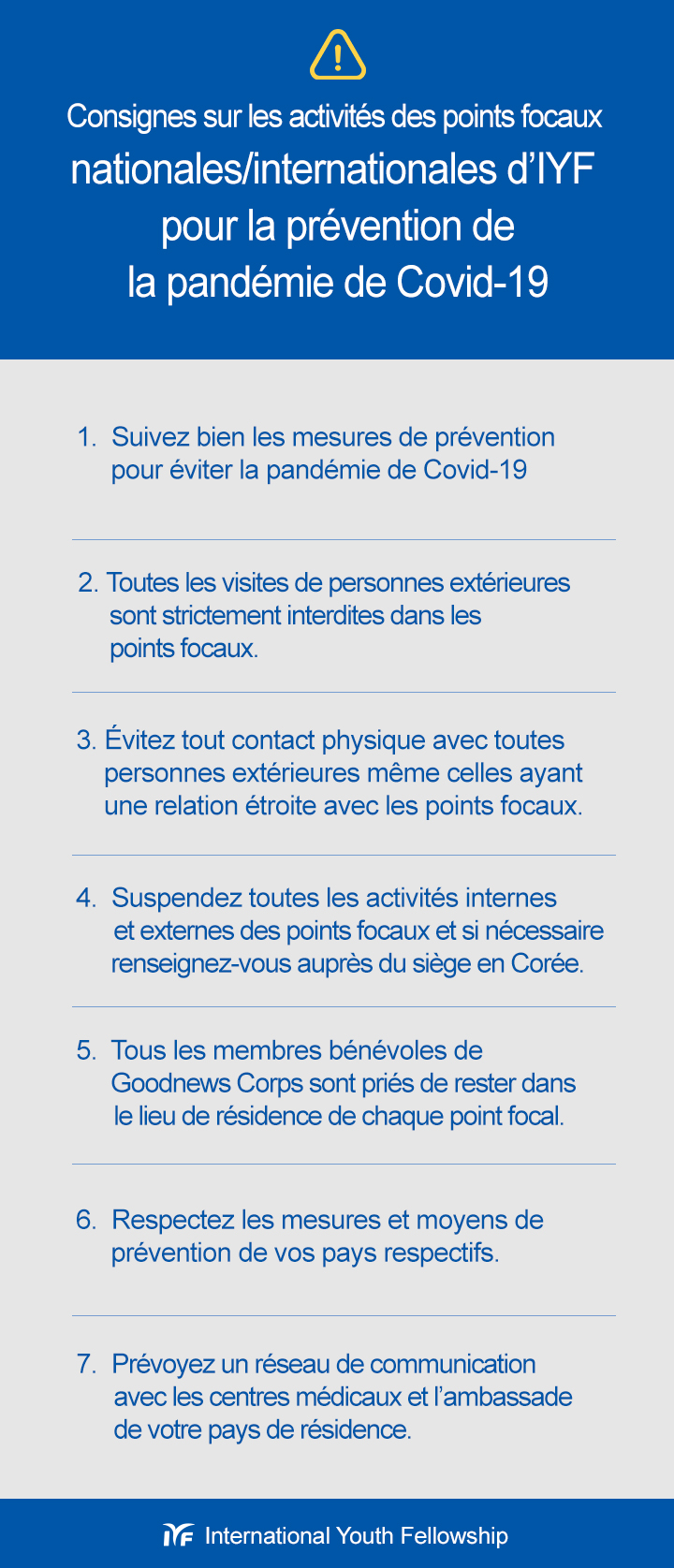 Consignes sur les activités des points focaux nationales/internationales d'IYF pour la prévention de la pandémie de Covid-19

1. Suivez bien les mesures de prévention pour éviter la pandémie de Covid-19

2. Toutes les visites de personnes extérieures sont strictement interdites dans les points focaux.

3. Évitez tout contact physique avec toutes personnes extérieures même celles ayant une relation étroite avec les points focaux.

4. Suspendez toutes les activités internes et externes des points focaux et si nécessaire renseignez-vous auprès du siège en Corée.

5. Tous les membres bénévoles de Goodnews Corps sont priés de rester dans le lieu de résidence de chaque point focal.

6. Respectez les mesures et moyens de prévention de vos pays respectifs.

7. Prévoyez un réseau de communication avec les centres médicaux et l'ambassade de votre pays de résidence.

IYF International Youth Fellowship